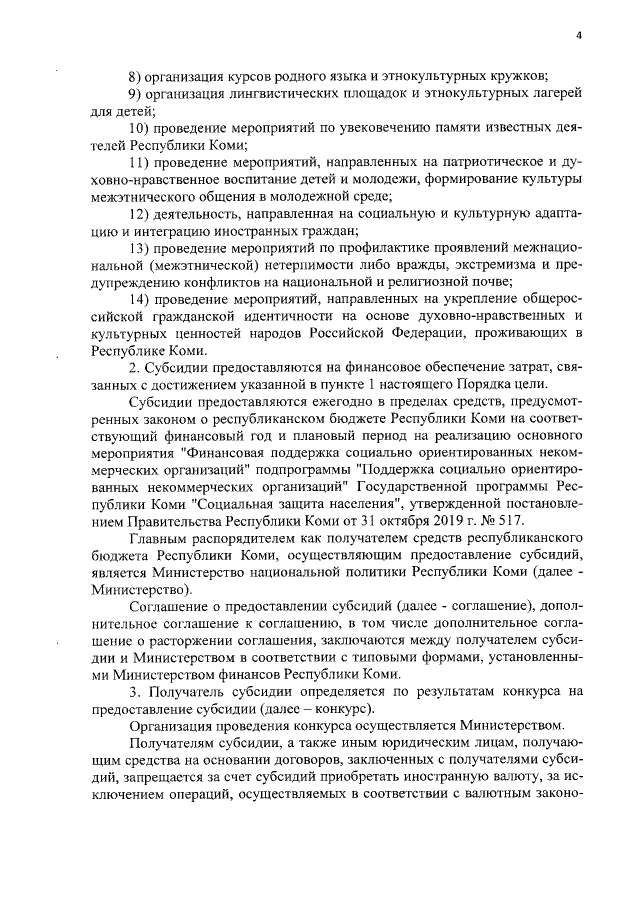 4

8) организация курсов родного языка и этнокультурных кружков;

9) организация лингвистических площадок и этнокультурных лагерей для детей;

10) проведение мероприятий по увековечению памяти известных деятелей Республики Коми;

11) проведение мероприятий, направленных на патриотическое и духовно-нравственное воспитание детей и молодежи, формирование культуры межэтнического общения в молодежной среде;

12) деятельность, направленная на социальную и культурную адаптацию и интеграцию иностранных граждан;

13) проведение мероприятий по профилактике проявлений межнациональной (межэтнической) нетерпимости либо вражды, экстремизма и предупреждению конфликтов на национальной и религиозной почве;

14) проведение мероприятий, направленных на укрепление общероссийской гражданской идентичности на основе духовно-нравственных и культурных ценностей народов Российской Федерации, проживающих в Республике Коми.

2. Субсидии предоставляются на финансовое обеспечение затрат, связанных с достижением указанной в пункте 1 настоящего Порядка цели.

Субсидии предоставляются ежегодно в пределах средств, предусмотренных законом о республиканском бюджете Республики Коми на соответствующий финансовый год и плановый период на реализацию основного мероприятия "Финансовая поддержка социально ориентированных некоммерческих организаций" подпрограммы "Поддержка социально ориентированных некоммерческих организаций" Государственной программы Республики Коми "Социальная защита населения", утвержденной постановлением Правительства Республики Коми от 31 октября 2019 г. № 517.

Главным распорядителем как получателем средств республиканского бюджета Республики Коми, осуществляющим предоставление субсидий, является Министерство национальной политики Республики Коми (далее - Министерство).

Соглашение о предоставлении субсидий (далее - соглашение), дополнительное соглашение к соглашению, в том числе дополнительное соглашение о расторжении соглашения, заключаются между получателем субсидии и Министерством в соответствии с типовыми формами, установленными Министерством финансов Республики Коми.

3. Получатель субсидии определяется по результатам конкурса на предоставление субсидии (далее – конкурс).

Организация проведения конкурса осуществляется Министерством.

Получателям субсидии, а также иным юридическим лицам, получающим средства на основании договоров, заключенных с получателями субсидий, запрещается за счет субсидий приобретать иностранную валюту, за исключением операций, осуществляемых в соответствии с валютным законо-